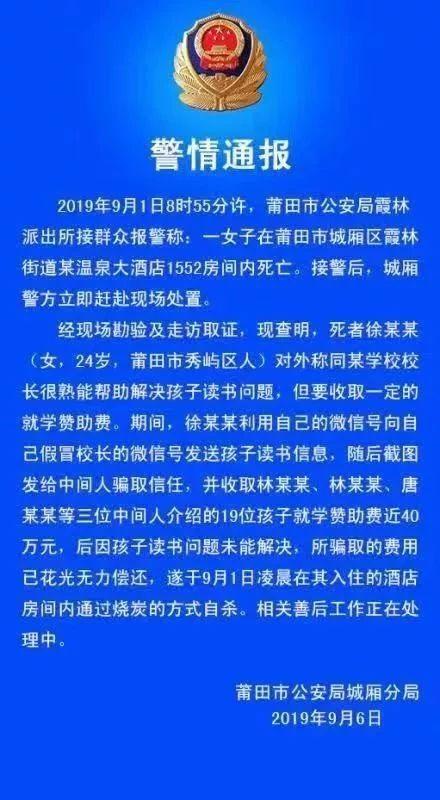 警情通报

2019年9月1日8时55分许，莆田市公安局霞林派出所接群众报警称：一女子在莆田市城厢区霞林街道某温泉大酒店1552房间内死亡。接警后，城厢警方立即赶赴现场处置。

经现场勘验及走访取证，现查明，死者徐某某（女，24岁，莆田市秀屿区人）对外称同某学校校长很熟能帮助解决孩子读书问题，但要收取一定的就学赞助费。期间，徐某某利用自己的微信号向自己假冒校长的微信号发送孩子读书信息，随后截图发给中间人骗取信任，并收取林某某、林某某、唐某某等三位中间人介绍的19位孩子就学赞助费近40万元，后因孩子读书问题未能解决，所骗取的费用已花光无力偿还，遂于9月1日凌晨在其入住的酒店房间内通过烧炭的方式自杀。相关善后工作正在处理中。

莆田市公安局城厢分局
2019年9月6日